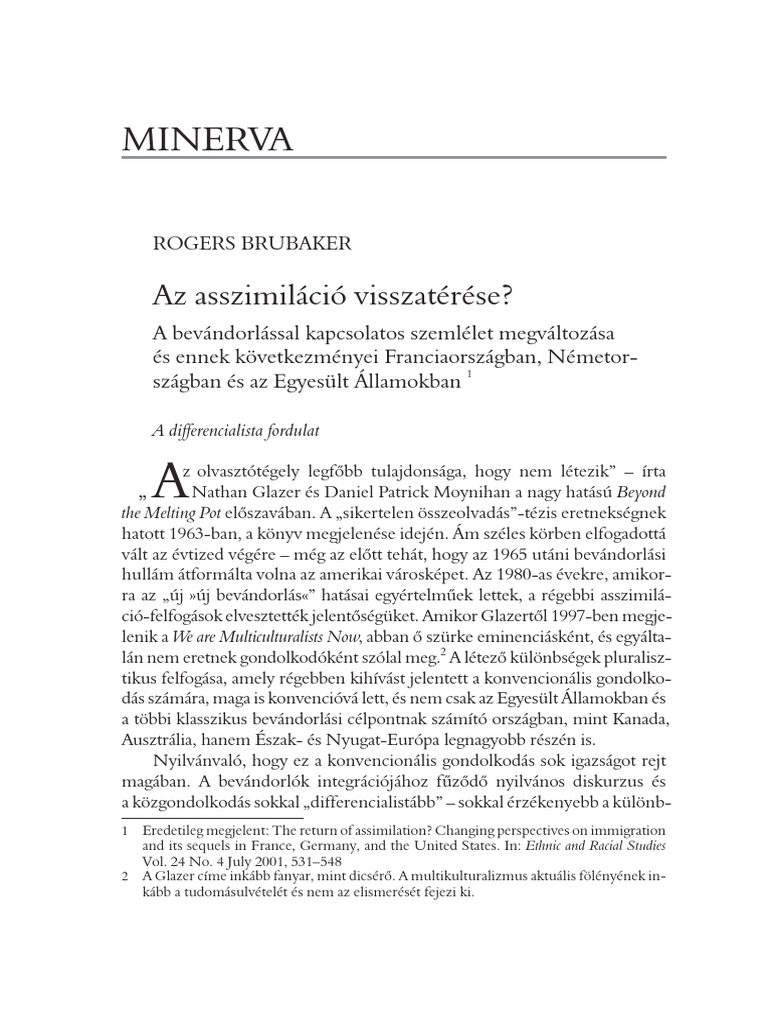 MINERVA

ROGERS BRUBAKER

Az asszimiláció visszatérése?

A bevándorlással kapcsolatos szemlélet megváltozása és ennek következményei Franciaországban, Németországban és az Egyesült Államokban $^{1}$

A differencialista fordulat

„Az olvasztótégely legfőbb tulajdonsága, hogy nem létezik" – írta Nathan Glazer és Daniel Patrick Moynihan a nagy hatású Beyond the Melting Pot előszavában. A „sikertelen összeolvadás"-tézis eretnekségnek hatott 1963-ban, a könyv megjelenése idején. Ám széles körben elfogadottá vált az évtized végére – még az előtt tehát, hogy az 1965 utáni bevándorlási hullám átformálta volna az amerikai városképet. Az 1980-as évekre, amikorra az „új »új bevándorlás«" hatásai egyértelműek lettek, a régebbi asszimiláció-felfogások elvesztették jelentőségüket. Amikor Glazertől 1997-ben megjelenik a We are Multiculturalists Now, abban ő szürke eminenciásként, és egyáltalán nem eretnek gondolkodóként szólal meg.$^{2}$ A létező különbségek pluralisztikus felfogása, amely régebben kihívást jelentett a konvencionális gondolkodás számára, maga is konvencióvá lett, és nem csak az Egyesült Államokban és a többi klasszikus bevándorlási célpontnak számító országban, mint Kanada, Ausztrália, hanem Észak- és Nyugat-Európa legnagyobb részén is.

Nyilvánvaló, hogy ez a konvencionális gondolkodás sok igazságot rejt magában. A bevándorlók integrációjához fűződő nyilvános diskurzus és a közgondolkodás sokkal „differencialistább" – sokkal érzékenyebb a különb-

1 Eredetileg megjelent: The return of assimilation? Changing perspectives on immigration and its sequels in France, Germany, and the United States. In: Ethnic and Racial Studies Vol. 24 No. 4 July 2001, 531–548

2 A Glazer címe inkább fanyar, mint dicsérő. A multikulturalizmus aktuális fölényének inkább a tudomásulvételét és nem az elismerését fejezi ki.